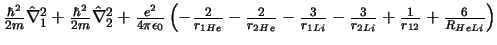 $\frac{\hbar^2}{2m}\hat{\nabla}_1^2 + \frac{\hbar^2}{2m}\hat{\nabla}_2^2 + \frac{e^2}{4\pi\epsilon_0}\left(-\frac{2}{r_{1He}} - \frac{2}{r_{2He}} - \frac{3}{r_{1Li}} - \frac{3}{r_{2Li}} + \frac{1}{r_{12}} + \frac{6}{R_{HeLi}}\right)$